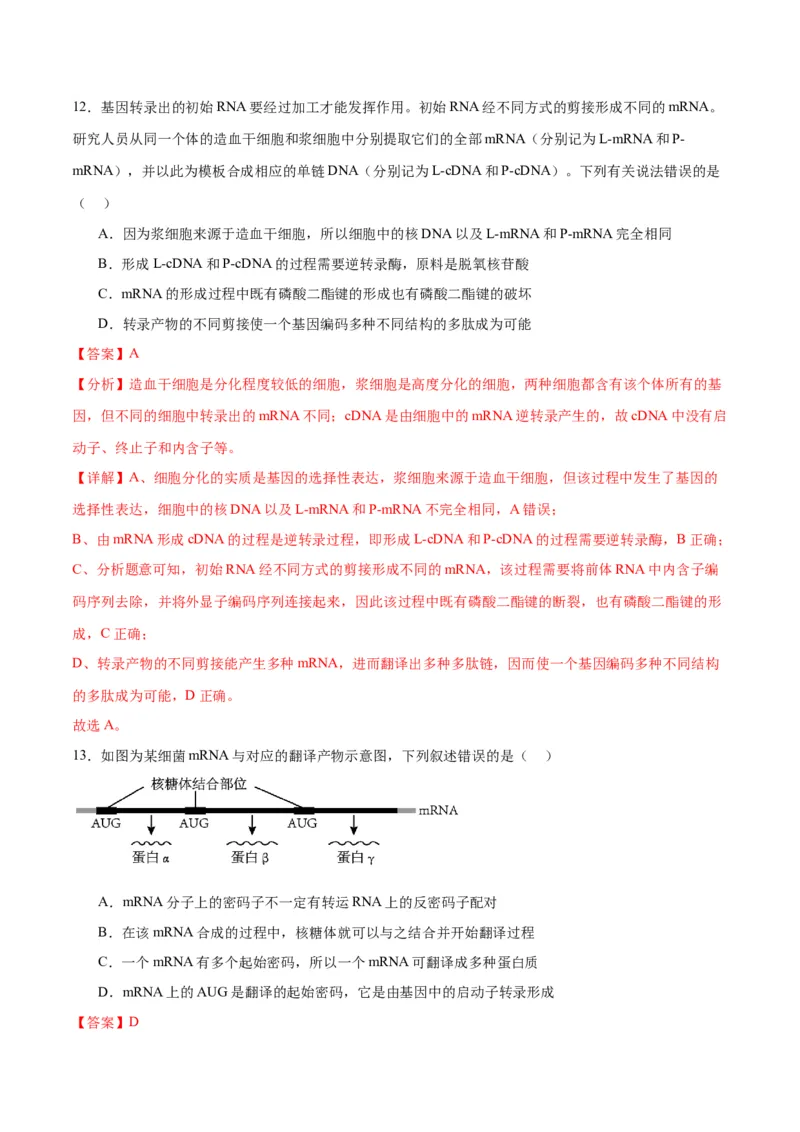 12．基因转录出的初始 RNA 要经过加工才能发挥作用。初始 RNA 经不同方式的剪接形成不同的 mRNA。研究人员从同一个体的造血干细胞和浆细胞中分别提取它们的全部 mRNA（分别记为 L-mRNA 和 P-mRNA），并以此为模板合成相应的单链 DNA（分别记为 L-cDNA 和 P-cDNA）。下列有关说法错误的是（　）

A．因为浆细胞来源于造血干细胞，所以细胞中的核 DNA 以及 L-mRNA 和 P-mRNA 完全相同

B．形成 L-cDNA 和 P-cDNA 的过程需要逆转录酶，原料是脱氧核苷酸

C．mRNA 的形成过程中既有磷酸二酯键的形成也有磷酸二酯键的破坏

D．转录产物的不同剪接使一个基因编码多种不同结构的多肽成为可能

【答案】A

【分析】造血干细胞是分化程度较低的细胞，浆细胞是高度分化的细胞，两种细胞都含有该个体所有的基因，但不同的细胞中转录出的 mRNA 不同；cDNA 是由细胞中的 mRNA 逆转录产生的，故 cDNA 中没有启动子、终止子和内含子等。

【详解】A、细胞分化的实质是基因的选择性表达，浆细胞来源于造血干细胞，但该过程中发生了基因的选择性表达，细胞中的核 DNA 以及 L-mRNA 和 P-mRNA 不完全相同，A 错误；

B、由 mRNA 形成 cDNA 的过程是逆转录过程，即形成 L-cDNA 和 P-cDNA 的过程需要逆转录酶，B 正确；

C、分析题意可知，初始 RNA 经不同方式的剪接形成不同的 mRNA，该过程需要将前体 RNA 中内含子编码序列去除，并将外显子编码序列连接起来，因此该过程中既有磷酸二酯键的断裂，也有磷酸二酯键的形成，C 正确；

D、转录产物的不同剪接能产生多种 mRNA，进而翻译出多种多肽链，因而使一个基因编码多种不同结构的多肽成为可能，D 正确。

故选 A。

13．如图为某细菌 mRNA 与对应的翻译产物示意图，下列叙述错误的是（　）

核糖体结合部位
mRNA
AUG　AUG　AUG
蛋白 α　蛋白 β　蛋白 γ

A．mRNA 分子上的密码子不一定有转运 RNA 上的反密码子配对

B．在该 mRNA 合成的过程中，核糖体就可以与之结合并开始翻译过程

C．一个 mRNA 有多个起始密码，所以一个 mRNA 可翻译成多种蛋白质

D．mRNA 上的 AUG 是翻译的起始密码，它是由基因中的启动子转录形成

【答案】D